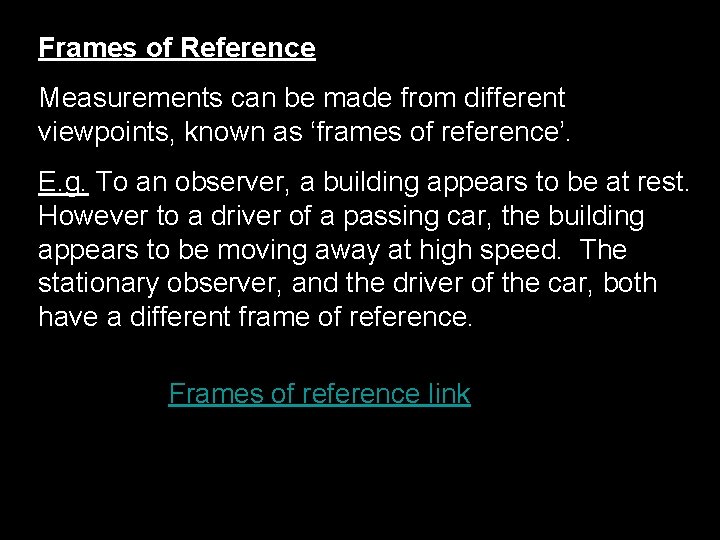 Frames of Reference

Measurements can be made from different viewpoints, known as ‘frames of reference’.

E.g. To an observer, a building appears to be at rest. However to a driver of a passing car, the building appears to be moving away at high speed. The stationary observer, and the driver of the car, both have a different frame of reference.

Frames of reference link